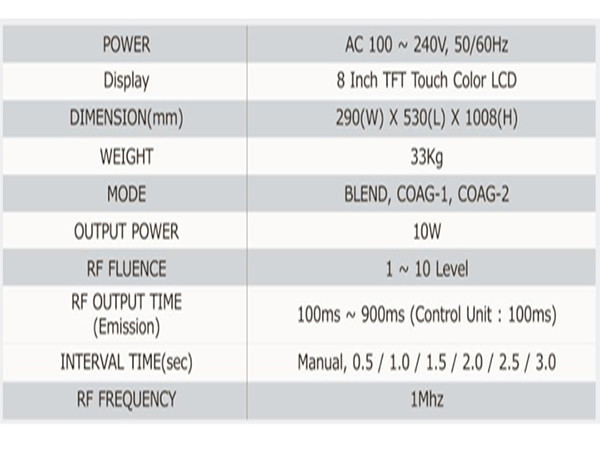 | POWER | AC 100 ~ 240V, 50/60Hz |
|---|---|
| Display | 8 Inch TFT Touch Color LCD |
| DIMENSION(mm) | 290(W) X 530(L) X 1008(H) |
| WEIGHT | 33Kg |
| MODE | BLEND, COAG-1, COAG-2 |
| OUTPUT POWER | 10W |
| RF FLUENCE | 1 ~ 10 Level |
| RF OUTPUT TIME (Emission) | 100ms ~ 900ms (Control Unit : 100ms) |
| INTERVAL TIME(sec) | Manual, 0.5 / 1.0 / 1.5 / 2.0 / 2.5 / 3.0 |
| RF FREQUENCY | 1Mhz |